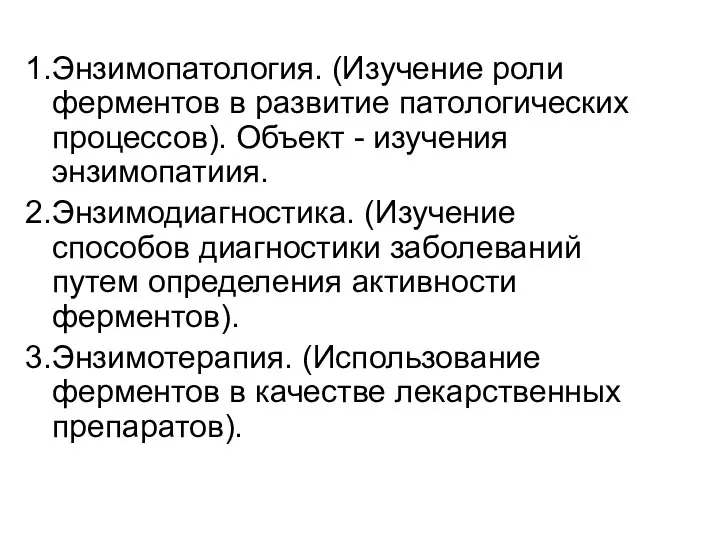 1.Энзимопатология. (Изучение роли ферментов в развитие патологических процессов). Объект - изучения энзимопатиия.

2.Энзимодиагностика. (Изучение способов диагностики заболеваний путем определения активности ферментов).

3.Энзимотерапия. (Использование ферментов в качестве лекарственных препаратов).